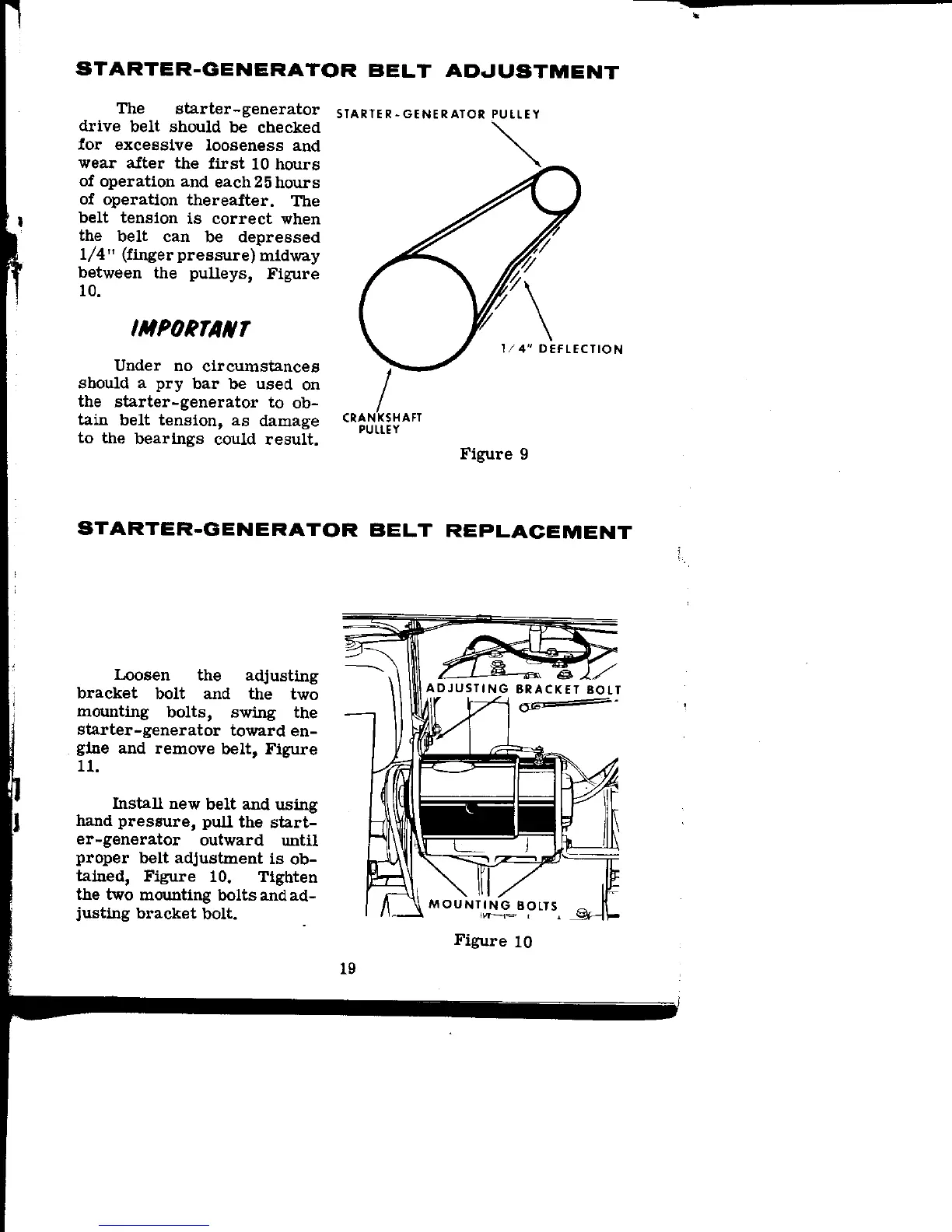 STARTER-GENERATOR BELT ADJUSTMENT

The starter-generator drive belt should be checked for excessive looseness and wear after the first 10 hours of operation and each 25 hours of operation thereafter. The belt tension is correct when the belt can be depressed 1/4" (finger pressure) midway between the pulleys, Figure 10.

IMPORTANT

Under no circumstances should a pry bar be used on the starter-generator to obtain belt tension, as damage to the bearings could result.

STARTER-GENERATOR PULLEY

1/4" DEFLECTION

CRANKSHAFT PULLEY

Figure 9

STARTER-GENERATOR BELT REPLACEMENT

Loosen the adjusting bracket bolt and the two mounting bolts, swing the starter-generator toward engine and remove belt, Figure 11.

Install new belt and using hand pressure, pull the starter-generator outward until proper belt adjustment is obtained, Figure 10. Tighten the two mounting bolts and adjusting bracket bolt.

ADJUSTING BRACKET BOLT

MOUNTING BOLTS

Figure 10

19